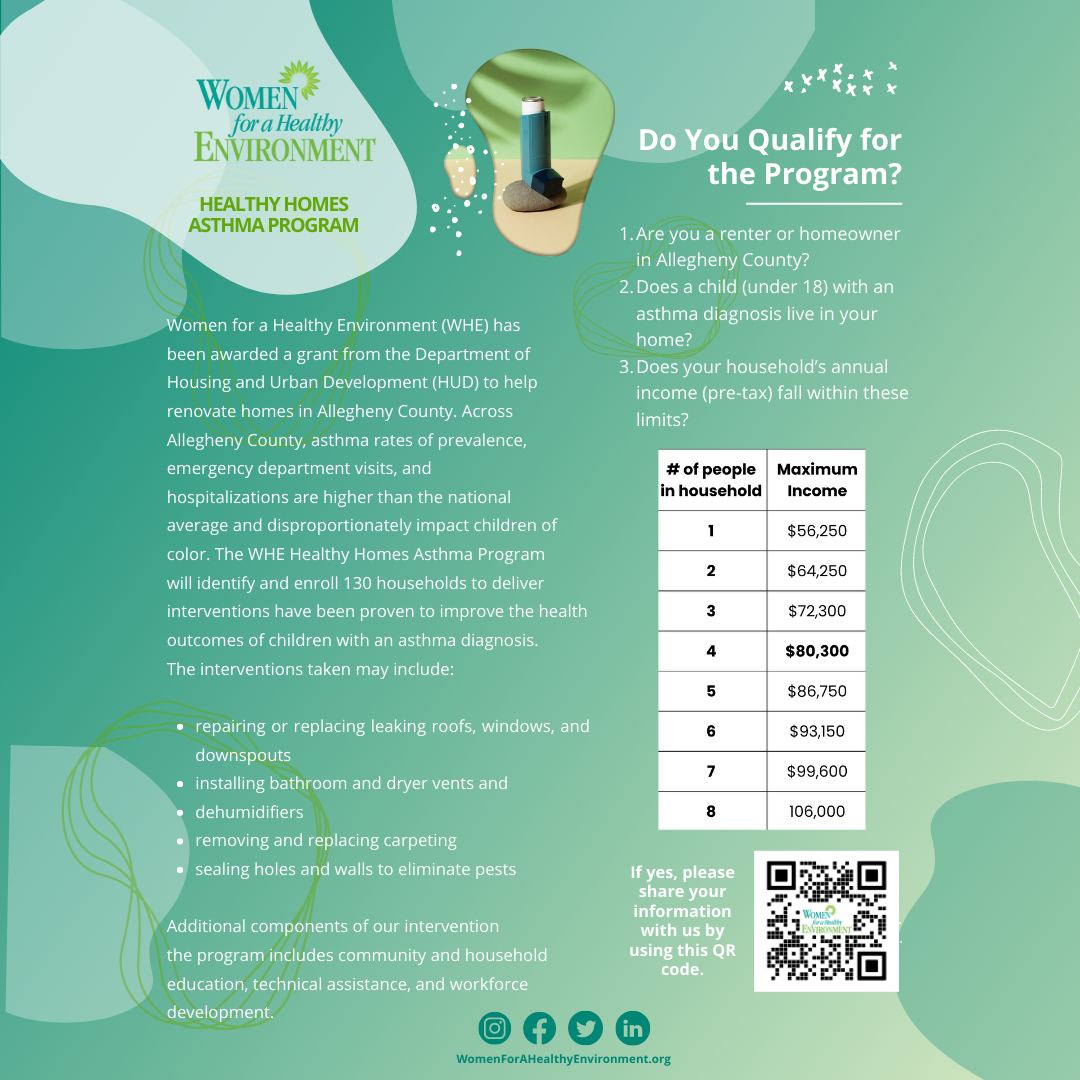 WOMEN for a Healthy ENVIRONMENT

HEALTHY HOMES ASTHMA PROGRAM

Women for a Healthy Environment (WHE) has been awarded a grant from the Department of Housing and Urban Development (HUD) to help renovate homes in Allegheny County. Across Allegheny County, asthma rates of prevalence, emergency department visits, and hospitalizations are higher than the national average and disproportionately impact children of color. The WHE Healthy Homes Asthma Program will identify and enroll 130 households to deliver interventions have been proven to improve the health outcomes of children with an asthma diagnosis. The interventions taken may include:

- repairing or replacing leaking roofs, windows, and downspouts
- installing bathroom and dryer vents and
- dehumidifiers
- removing and replacing carpeting
- sealing holes and walls to eliminate pests

Additional components of our intervention the program includes community and household education, technical assistance, and workforce development.

Do You Qualify for the Program?

1. Are you a renter or homeowner in Allegheny County?
2. Does a child (under 18) with an asthma diagnosis live in your home?
3. Does your household's annual income (pre-tax) fall within these limits?

| # of people in household | Maximum Income |
|---|---|
| 1 | $56,250 |
| 2 | $64,250 |
| 3 | $72,300 |
| 4 | $80,300 |
| 5 | $86,750 |
| 6 | $93,150 |
| 7 | $99,600 |
| 8 | 106,000 |

If yes, please share your information with us by using this QR code.

WOMEN for a Healthy ENVIRONMENT

WomenForAHealthyEnvironment.org